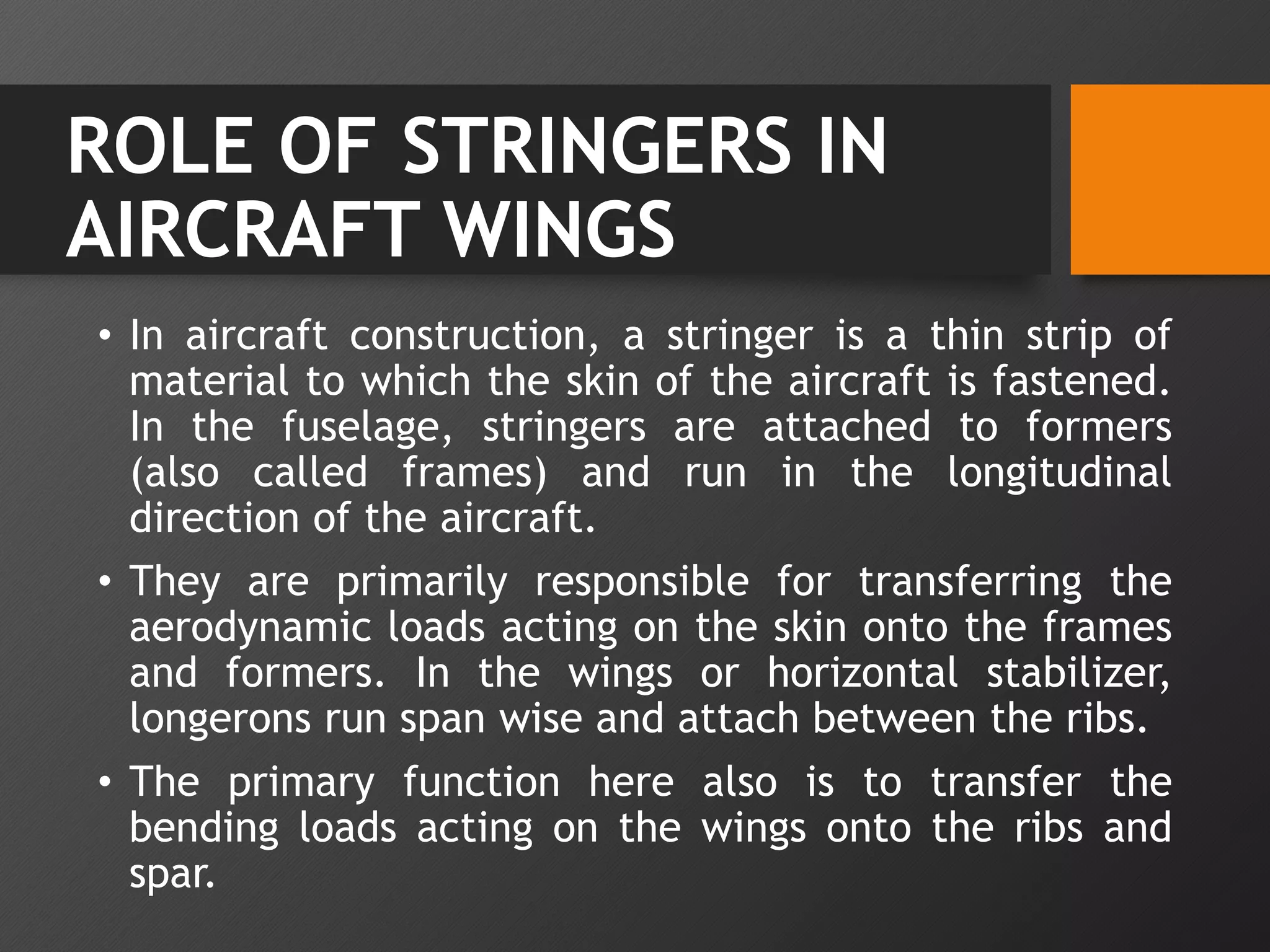 ROLE OF STRINGERS IN AIRCRAFT WINGS

• In aircraft construction, a stringer is a thin strip of material to which the skin of the aircraft is fastened. In the fuselage, stringers are attached to formers (also called frames) and run in the longitudinal direction of the aircraft.

• They are primarily responsible for transferring the aerodynamic loads acting on the skin onto the frames and formers. In the wings or horizontal stabilizer, longerons run span wise and attach between the ribs.

• The primary function here also is to transfer the bending loads acting on the wings onto the ribs and spar.